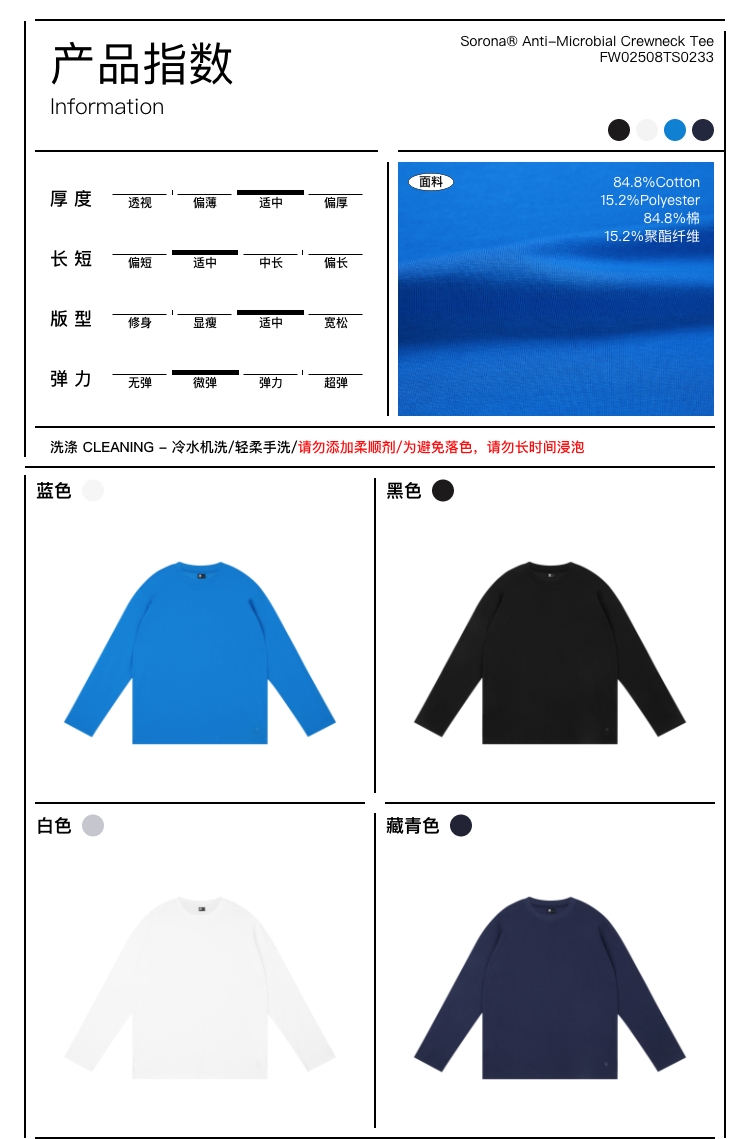 产品指数
Information

Sorona® Anti-Microbial Crewneck Tee
FW02508TS0233

厚度
透视 偏薄 适中 偏厚

长短
偏短 适中 中长 偏长

版型
修身 显瘦 适中 宽松

弹力
无弹 微弹 弹力 超弹

面料
84.8%Cotton
15.2%Polyester
84.8%棉
15.2%聚酯纤维

洗涤 CLEANING - 冷水机洗/轻柔手洗/请勿添加柔顺剂/为避免落色，请勿长时间浸泡

蓝色

黑色

白色

藏青色